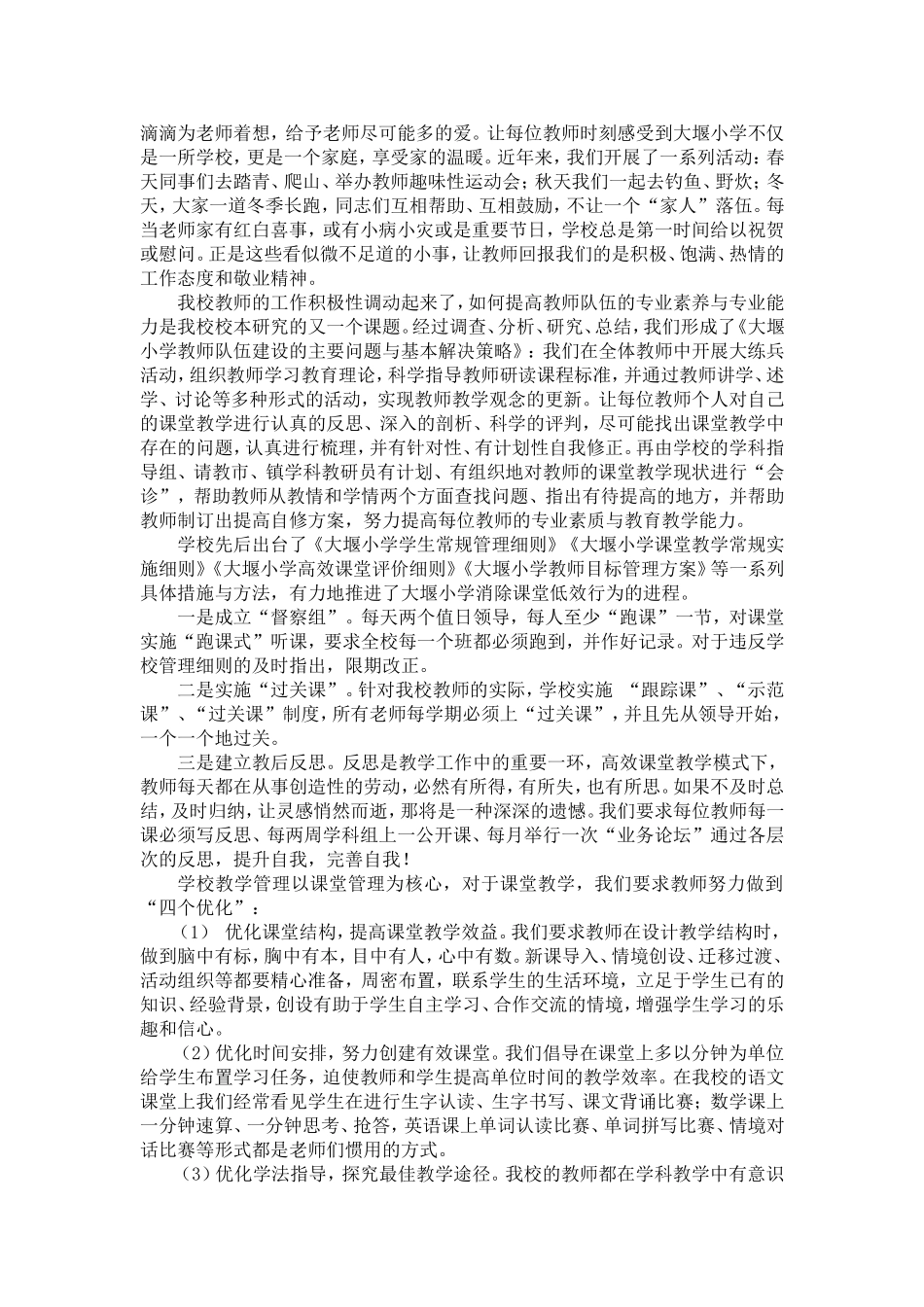 滴滴为老师着想，给予老师尽可能多的爱。让每位教师时刻感受到大堰小学不仅是一所学校，更是一个家庭，享受家的温暖。近年来，我们开展了一系列活动：春天同事们去踏青、爬山、举办教师趣味性运动会；秋天我们一起去钓鱼、野炊；冬天，大家一道冬季长跑，同志们互相帮助、互相鼓励，不让一个“家人”落伍。每当老师家有红白喜事，或有小病小灾或是重要节日，学校总是第一时间给以祝贺或慰问。正是这些看似微不足道的小事，让教师回报我们的是积极、饱满、热情的工作态度和敬业精神。

我校教师的工作积极性调动起来了，如何提高教师队伍的专业素养与专业能力是我校校本研究的又一个课题。经过调查、分析、研究、总结，我们形成了《大堰小学教师队伍建设的主要问题与基本解决策略》：我们在全体教师中开展大练兵活动，组织教师学习教育理论，科学指导教师研读课程标准，并通过教师讲学、述学、讨论等多种形式的活动，实现教师教学观念的更新。让每位教师个人对自己的课堂教学进行认真的反思、深入的剖析、科学的评判，尽可能找出课堂教学中存在的问题，认真进行梳理，并有针对性、有计划性自我修正。再由学校的学科指导组、请教市、镇学科教研员有计划、有组织地对教师的课堂教学现状进行“会诊”，帮助教师从教情和学情两个方面查找问题、指出有待提高的地方，并帮助教师制订出提高自修方案，努力提高每位教师的专业素质与教育教学能力。

学校先后出台了《大堰小学学生常规管理细则》《大堰小学课堂教学常规实施细则》《大堰小学高效课堂评价细则》《大堰小学教师目标管理方案》等一系列具体措施与方法，有力地推进了大堰小学消除课堂低效行为的进程。

一是成立“督察组”。每天两个值日领导，每人至少“跑课”一节，对课堂实施“跑课式”听课，要求全校每一个班都必须跑到，并作好记录。对于违反学校管理细则的及时指出，限期改正。

二是实施“过关课”。针对我校教师的实际，学校实施 “跟踪课”、“示范课”、“过关课”制度，所有老师每学期必须上“过关课”，并且先从领导开始，一个一个地过关。

三是建立教后反思。反思是教学工作中的重要一环，高效课堂教学模式下，教师每天都在从事创造性的劳动，必然有所得，有所失，也有所思。如果不及时总结，及时归纳，让灵感悄然而逝，那将是一种深深的遗憾。我们要求每位教师每一课必须写反思、每两周学科组上一公开课、每月举行一次“业务论坛”通过各层次的反思，提升自我，完善自我！

学校教学管理以课堂管理为核心，对于课堂教学，我们要求教师努力做到“四个优化”：

（1） 优化课堂结构，提高课堂教学效益。我们要求教师在设计教学结构时，做到脑中有标，胸中有本，目中有人，心中有数。新课导入、情境创设、迁移过渡、活动组织等都要精心准备，周密布置，联系学生的生活环境，立足于学生已有的知识、经验背景，创设有助于学生自主学习、合作交流的情境，增强学生学习的乐趣和信心。

（2）优化时间安排，努力创建有效课堂。我们倡导在课堂上多以分钟为单位给学生布置学习任务，迫使教师和学生提高单位时间的教学效率。在我校的语文课堂上我们经常看见学生在进行生字认读、生字书写、课文背诵比赛；数学课上一分钟速算、一分钟思考、抢答，英语课上单词认读比赛、单词拼写比赛、情境对话比赛等形式都是老师们惯用的方式。

（3）优化学法指导，探究最佳教学途径。我校的教师都在学科教学中有意识